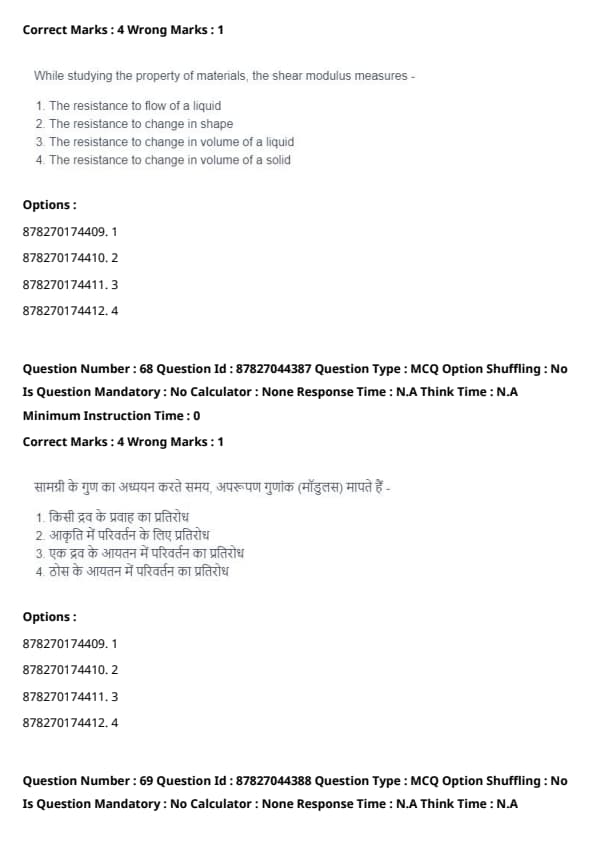 Correct Marks : 4 Wrong Marks : 1

While studying the property of materials, the shear modulus measures -

1. The resistance to flow of a liquid
2. The resistance to change in shape
3. The resistance to change in volume of a liquid
4. The resistance to change in volume of a solid

Options :

878270174409. 1

878270174410. 2

878270174411. 3

878270174412. 4

Question Number : 68 Question Id : 87827044387 Question Type : MCQ Option Shuffling : No Is Question Mandatory : No Calculator : None Response Time : N.A Think Time : N.A Minimum Instruction Time : 0

Correct Marks : 4 Wrong Marks : 1

सामग्री के गुण का अध्ययन करते समय, अपरूपण गुणांक (मॉडुलस) मापते हैं -

1. किसी द्रव के प्रवाह का प्रतिरोध
2. आकृति में परिवर्तन के लिए प्रतिरोध
3. एक द्रव के आयतन में परिवर्तन का प्रतिरोध
4. ठोस के आयतन में परिवर्तन का प्रतिरोध

Options :

878270174409. 1

878270174410. 2

878270174411. 3

878270174412. 4

Question Number : 69 Question Id : 87827044388 Question Type : MCQ Option Shuffling : No Is Question Mandatory : No Calculator : None Response Time : N.A Think Time : N.A